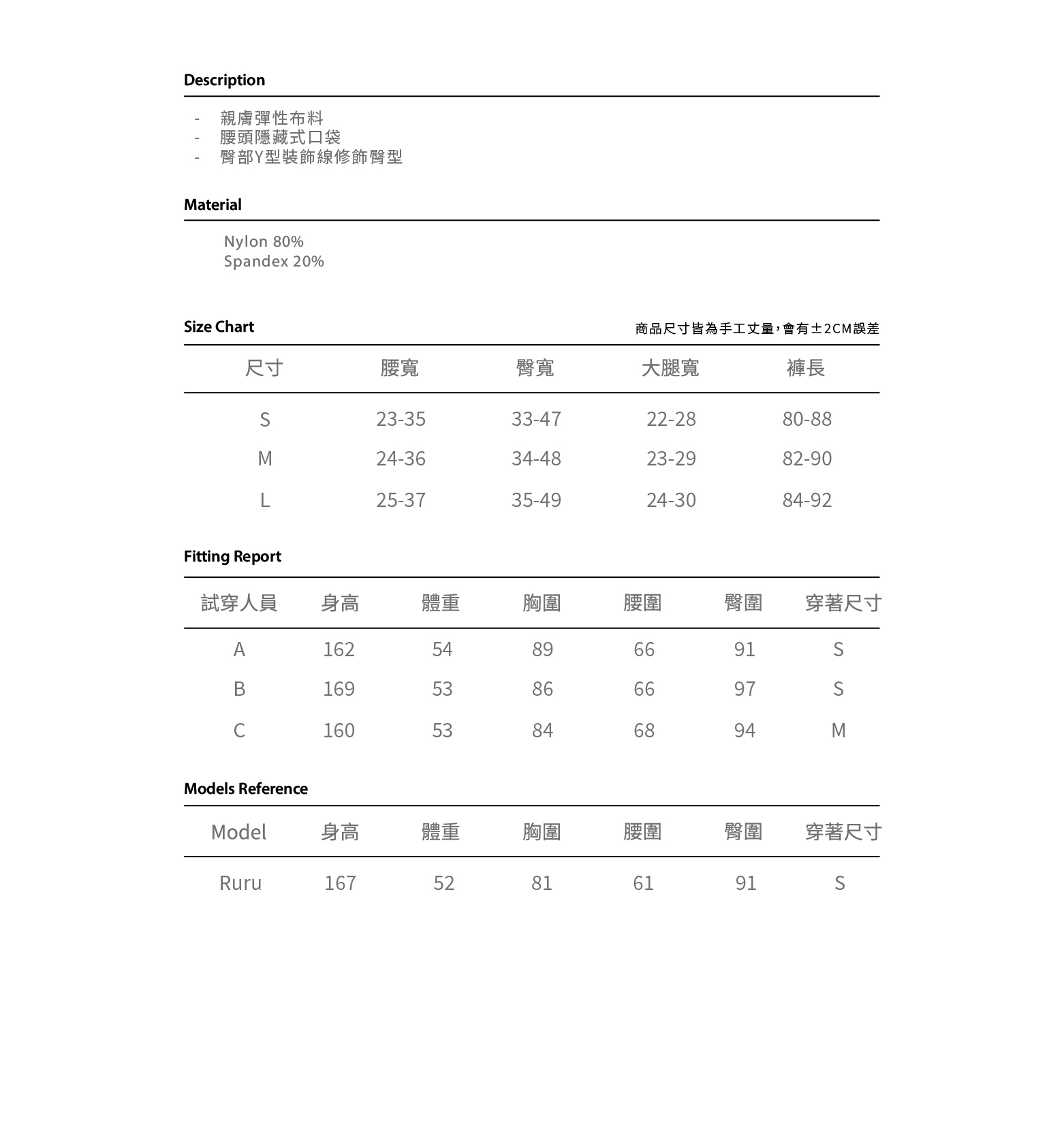 Description

- 親膚彈性布料
- 腰頭隱藏式口袋
- 臀部Y型裝飾線修飾臀型

Material

Nylon 80%
Spandex 20%

Size Chart

商品尺寸皆為手工丈量，會有±2CM誤差

| 尺寸 | 腰寬 | 臀寬 | 大腿寬 | 褲長 |
|---|---|---|---|---|
| S | 23-35 | 33-47 | 22-28 | 80-88 |
| M | 24-36 | 34-48 | 23-29 | 82-90 |
| L | 25-37 | 35-49 | 24-30 | 84-92 |

Fitting Report

| 試穿人員 | 身高 | 體重 | 胸圍 | 腰圍 | 臀圍 | 穿著尺寸 |
|---|---|---|---|---|---|---|
| A | 162 | 54 | 89 | 66 | 91 | S |
| B | 169 | 53 | 86 | 66 | 97 | S |
| C | 160 | 53 | 84 | 68 | 94 | M |

Models Reference

| Model | 身高 | 體重 | 胸圍 | 腰圍 | 臀圍 | 穿著尺寸 |
|---|---|---|---|---|---|---|
| Ruru | 167 | 52 | 81 | 61 | 91 | S |